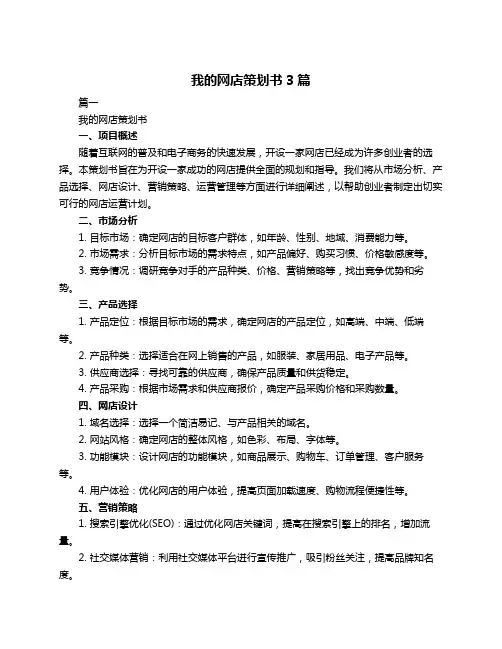 我的网店策划书 3 篇

篇一

我的网店策划书

一、项目概述

随着互联网的普及和电子商务的快速发展，开设一家网店已经成为许多创业者的选择。本策划书旨在为开设一家成功的网店提供全面的规划和指导。我们将从市场分析、产品选择、网店设计、营销策略、运营管理等方面进行详细阐述，以帮助创业者制定出切实可行的网店运营计划。

二、市场分析

1. 目标市场：确定网店的目标客户群体，如年龄、性别、地域、消费能力等。

2. 市场需求：分析目标市场的需求特点，如产品偏好、购买习惯、价格敏感度等。

3. 竞争情况：调研竞争对手的产品种类、价格、营销策略等，找出竞争优势和劣势。

三、产品选择

1. 产品定位：根据目标市场的需求，确定网店的产品定位，如高端、中端、低端等。

2. 产品种类：选择适合在网上销售的产品，如服装、家居用品、电子产品等。

3. 供应商选择：寻找可靠的供应商，确保产品质量和供货稳定。

4. 产品采购：根据市场需求和供应商报价，确定产品采购价格和采购数量。

四、网店设计

1. 域名选择：选择一个简洁易记、与产品相关的域名。

2. 网站风格：确定网店的整体风格，如色彩、布局、字体等。

3. 功能模块：设计网店的功能模块，如商品展示、购物车、订单管理、客户服务等。

4. 用户体验：优化网店的用户体验，提高页面加载速度、购物流程便捷性等。

五、营销策略

1. 搜索引擎优化(SEO)：通过优化网店关键词，提高在搜索引擎上的排名，增加流量。

2. 社交媒体营销：利用社交媒体平台进行宣传推广，吸引粉丝关注，提高品牌知名度。